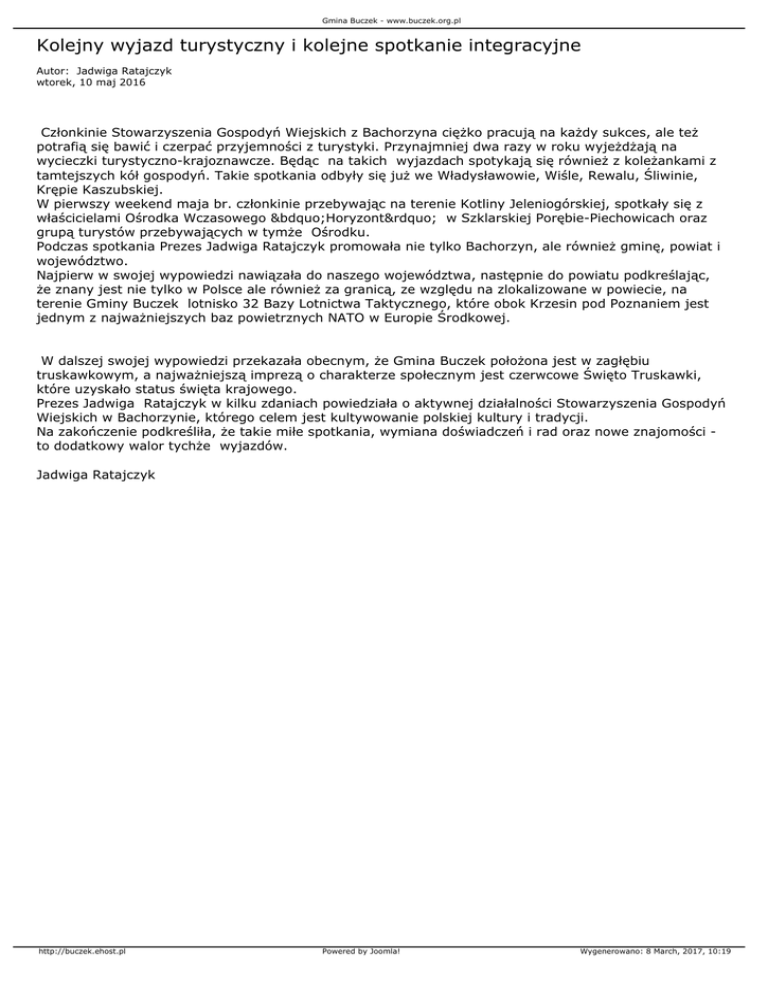 Gmina Buczek - www.buczek.org.pl

Kolejny wyjazd turystyczny i kolejne spotkanie integracyjne

Autor: Jadwiga Ratajczyk
wtorek, 10 maj 2016

Członkinie Stowarzyszenia Gospodyń Wiejskich z Bachorzyna ciężko pracują na każdy sukces, ale też potrafią się bawić i czerpać przyjemności z turystyki. Przynajmniej dwa razy w roku wyjeżdżają na wycieczki turystyczno-krajoznawcze. Będąc na takich wyjazdach spotykają się również z koleżankami z tamtejszych kół gospodyń. Takie spotkania odbyły się już we Władysławowie, Wiśle, Rewalu, Śliwinie, Krępie Kaszubskiej.
W pierwszy weekend maja br. członkinie przebywając na terenie Kotliny Jeleniogórskiej, spotkały się z właścicielami Ośrodka Wczasowego &bdquo;Horyzont&rdquo; w Szklarskiej Porębie-Piechowicach oraz grupą turystów przebywających w tymże Ośrodku.
Podczas spotkania Prezes Jadwiga Ratajczyk promowała nie tylko Bachorzyn, ale również gminę, powiat i województwo.
Najpierw w swojej wypowiedzi nawiązała do naszego województwa, następnie do powiatu podkreślając, że znany jest nie tylko w Polsce ale również za granicą, ze względu na zlokalizowane w powiecie, na terenie Gminy Buczek lotnisko 32 Bazy Lotnictwa Taktycznego, które obok Krzesin pod Poznaniem jest jednym z najważniejszych baz powietrznych NATO w Europie Środkowej.

W dalszej swojej wypowiedzi przekazała obecnym, że Gmina Buczek położona jest w zagłębiu truskawkowym, a najważniejszą imprezą o charakterze społecznym jest czerwcowe Święto Truskawki, które uzyskało status święta krajowego.
Prezes Jadwiga Ratajczyk w kilku zdaniach powiedziała o aktywnej działalności Stowarzyszenia Gospodyń Wiejskich w Bachorzynie, którego celem jest kultywowanie polskiej kultury i tradycji.
Na zakończenie podkreśliła, że takie miłe spotkania, wymiana doświadczeń i rad oraz nowe znajomości - to dodatkowy walor tychże wyjazdów.

Jadwiga Ratajczyk

http://buczek.ehost.pl Powered by Joomla! Wygenerowano: 8 March, 2017, 10:19